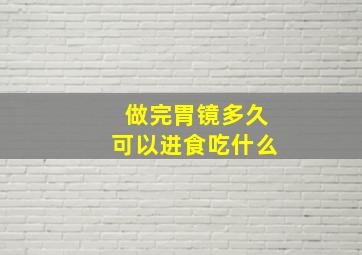 做完胃镜多久
可以进食吃什么